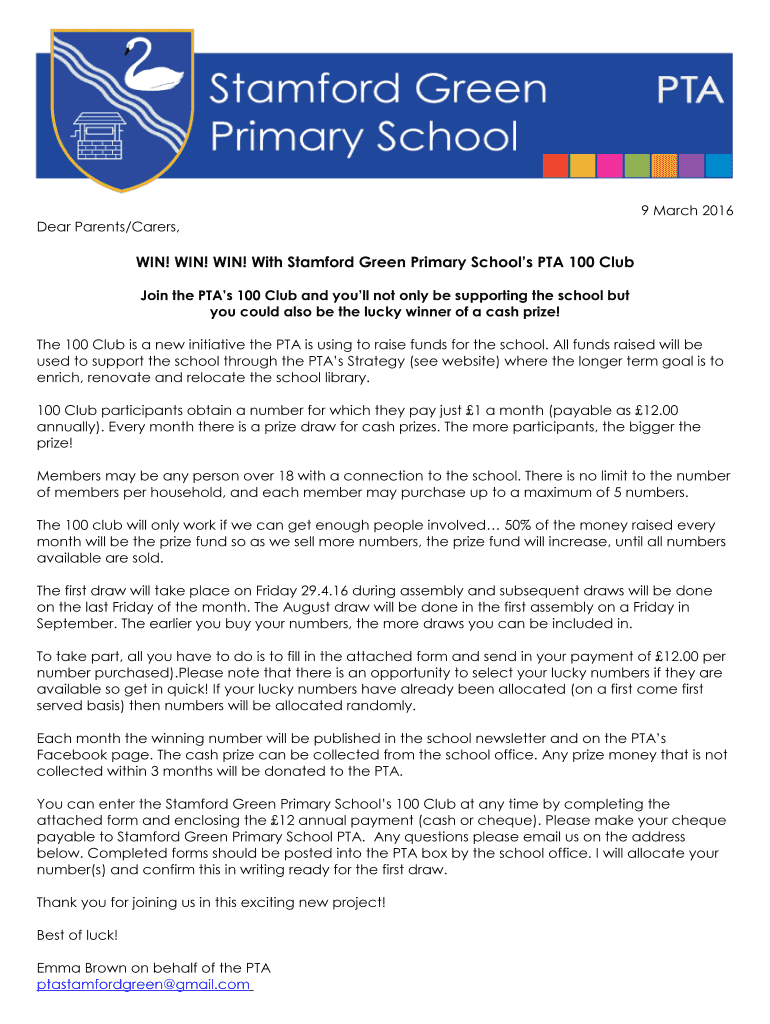 Stamford Green Primary School

PTA

9 March 2016

Dear Parents/Carers,

WIN! WIN! WIN! With Stamford Green Primary School's PTA 100 Club

Join the PTA's 100 Club and you'll not only be supporting the school but you could also be the lucky winner of a cash prize!

The 100 Club is a new initiative the PTA is using to raise funds for the school. All funds raised will be used to support the school through the PTA's Strategy (see website) where the longer term goal is to enrich, renovate and relocate the school library.

100 Club participants obtain a number for which they pay just £1 a month (payable as £12.00 annually). Every month there is a prize draw for cash prizes. The more participants, the bigger the prize!

Members may be any person over 18 with a connection to the school. There is no limit to the number of members per household, and each member may purchase up to a maximum of 5 numbers.

The 100 club will only work if we can get enough people involved… 50% of the money raised every month will be the prize fund so as we sell more numbers, the prize fund will increase, until all numbers available are sold.

The first draw will take place on Friday 29.4.16 during assembly and subsequent draws will be done on the last Friday of the month. The August draw will be done in the first assembly on a Friday in September. The earlier you buy your numbers, the more draws you can be included in.

To take part, all you have to do is to fill in the attached form and send in your payment of £12.00 per number purchased).Please note that there is an opportunity to select your lucky numbers if they are available so get in quick! If your lucky numbers have already been allocated (on a first come first served basis) then numbers will be allocated randomly.

Each month the winning number will be published in the school newsletter and on the PTA's Facebook page. The cash prize can be collected from the school office. Any prize money that is not collected within 3 months will be donated to the PTA.

You can enter the Stamford Green Primary School's 100 Club at any time by completing the attached form and enclosing the £12 annual payment (cash or cheque). Please make your cheque payable to Stamford Green Primary School PTA. Any questions please email us on the address below. Completed forms should be posted into the PTA box by the school office. I will allocate your number(s) and confirm this in writing ready for the first draw.

Thank you for joining us in this exciting new project!

Best of luck!

Emma Brown on behalf of the PTA
ptastamfordgreen@gmail.com